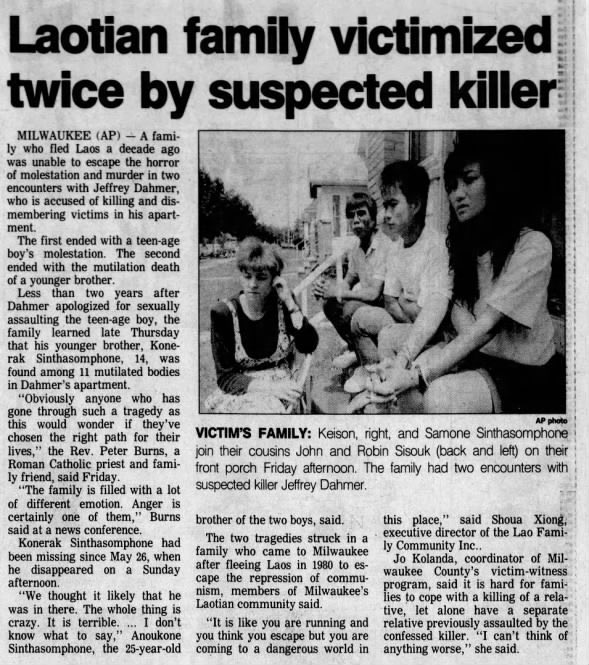 Laotian family victimized twice by suspected killer

MILWAUKEE (AP) — A family who fled Laos a decade ago was unable to escape the horror of molestation and murder in two encounters with Jeffrey Dahmer, who is accused of killing and dismembering victims in his apartment.

The first ended with a teen-age boy's molestation. The second ended with the mutilation death of a younger brother.

Less than two years after Dahmer apologized for sexually assaulting the teen-age boy, the family learned late Thursday that his younger brother, Konerak Sinthasomphone, 14, was found among 11 mutilated bodies in Dahmer's apartment.

"Obviously anyone who has gone through such a tragedy as this would wonder if they've chosen the right path for their lives," the Rev. Peter Burns, a Roman Catholic priest and family friend, said Friday.

"The family is filled with a lot of different emotion. Anger is certainly one of them," Burns said at a news conference.

Konerak Sinthasomphone had been missing since May 26, when he disappeared on a Sunday afternoon.

"We thought it likely that he was in there. The whole thing is crazy. It is terrible. ... I don't know what to say," Anoukone Sinthasomphone, the 25-year-old

AP photo

VICTIM'S FAMILY: Keison, right, and Samone Sinthasomphone join their cousins John and Robin Sisouk (back and left) on their front porch Friday afternoon. The family had two encounters with suspected killer Jeffrey Dahmer.

brother of the two boys, said.

The two tragedies struck in a family who came to Milwaukee after fleeing Laos in 1980 to escape the repression of communism, members of Milwaukee's Laotian community said.

"It is like you are running and you think you escape but you are coming to a dangerous world in this place," said Shoua Xiong, executive director of the Lao Family Community Inc..

Jo Kolanda, coordinator of Milwaukee County's victim-witness program, said it is hard for families to cope with a killing of a relative, let alone have a separate relative previously assaulted by the confessed killer. "I can't think of anything worse," she said.